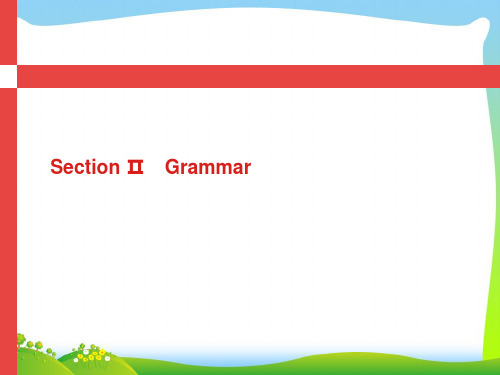 Section Ⅱ　Grammar